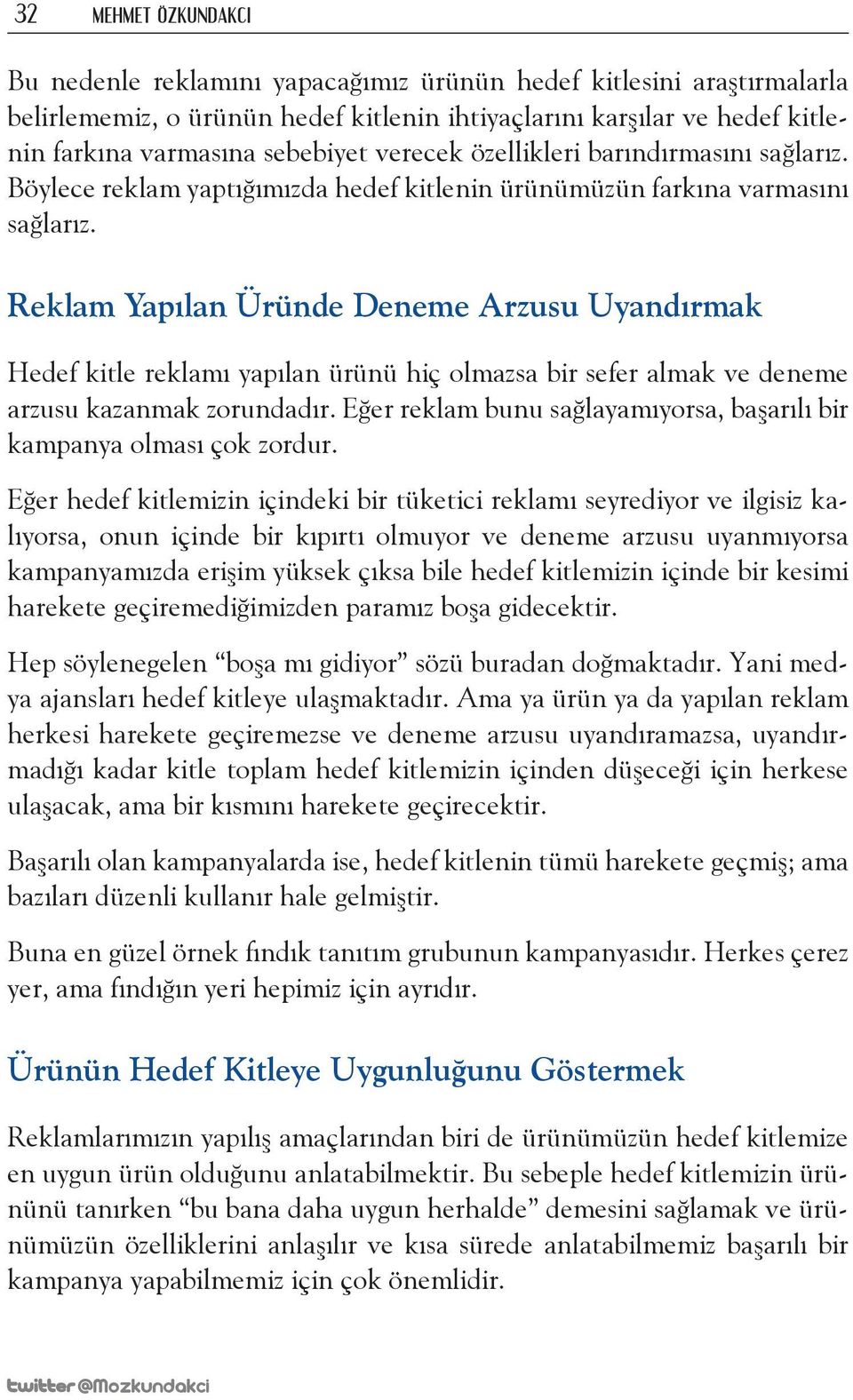 32 MEHMET ÖZKUNDAKCI

Bu nedenle reklamını yapacağımız ürünün hedef kitlesini araştırmalarla belirlememiz, o ürünün hedef kitlenin ihtiyaçlarını karşılar ve hedef kitlenin farkına varmasına sebebiyet verecek özellikleri barındırmasını sağlarız. Böylece reklam yaptığımızda hedef kitlenin ürünümüzün farkına varmasını sağlarız.

Reklam Yapılan Üründe Deneme Arzusu Uyandırmak

Hedef kitle reklamı yapılan ürünü hiç olmazsa bir sefer almak ve deneme arzusu kazanmak zorundadır. Eğer reklam bunu sağlayamıyorsa, başarılı bir kampanya olması çok zordur.

Eğer hedef kitlemizin içindeki bir tüketici reklamı seyrediyor ve ilgisiz kalıyorsa, onun içinde bir kıpırtı olmuyor ve deneme arzusu uyanmıyorsa kampanyamızda erişim yüksek çıksa bile hedef kitlemizin içinde bir kesimi harekete geçiremediğimizden paramız boşa gidecektir.

Hep söylenegelen “boşa mı gidiyor” sözü buradan doğmaktadır. Yani medya ajansları hedef kitleye ulaşmaktadır. Ama ya ürün ya da yapılan reklam herkesi harekete geçiremezse ve deneme arzusu uyandıramazsa, uyandırmadığı kadar kitle toplam hedef kitlemizin içinden düşeceği için herkese ulaşacak, ama bir kısmını harekete geçirecektir.

Başarılı olan kampanyalarda ise, hedef kitlenin tümü harekete geçmiş; ama bazıları düzenli kullanır hale gelmiştir.

Buna en güzel örnek fındık tanıtım grubunun kampanyasıdır. Herkes çerez yer, ama fındığın yeri hepimiz için ayrıdır.

Ürünün Hedef Kitleye Uygunluğunu Göstermek

Reklamlarımızın yapılış amaçlarından biri de ürünümüzün hedef kitlemize en uygun ürün olduğunu anlatabilmektir. Bu sebeple hedef kitlemizin ürününü tanırken “bu bana daha uygun herhalde” demesini sağlamak ve ürünümüzün özelliklerini anlaşılır ve kısa sürede anlatabilmemiz başarılı bir kampanya yapabilmemiz için çok önemlidir.

twitter @Mozkundakci